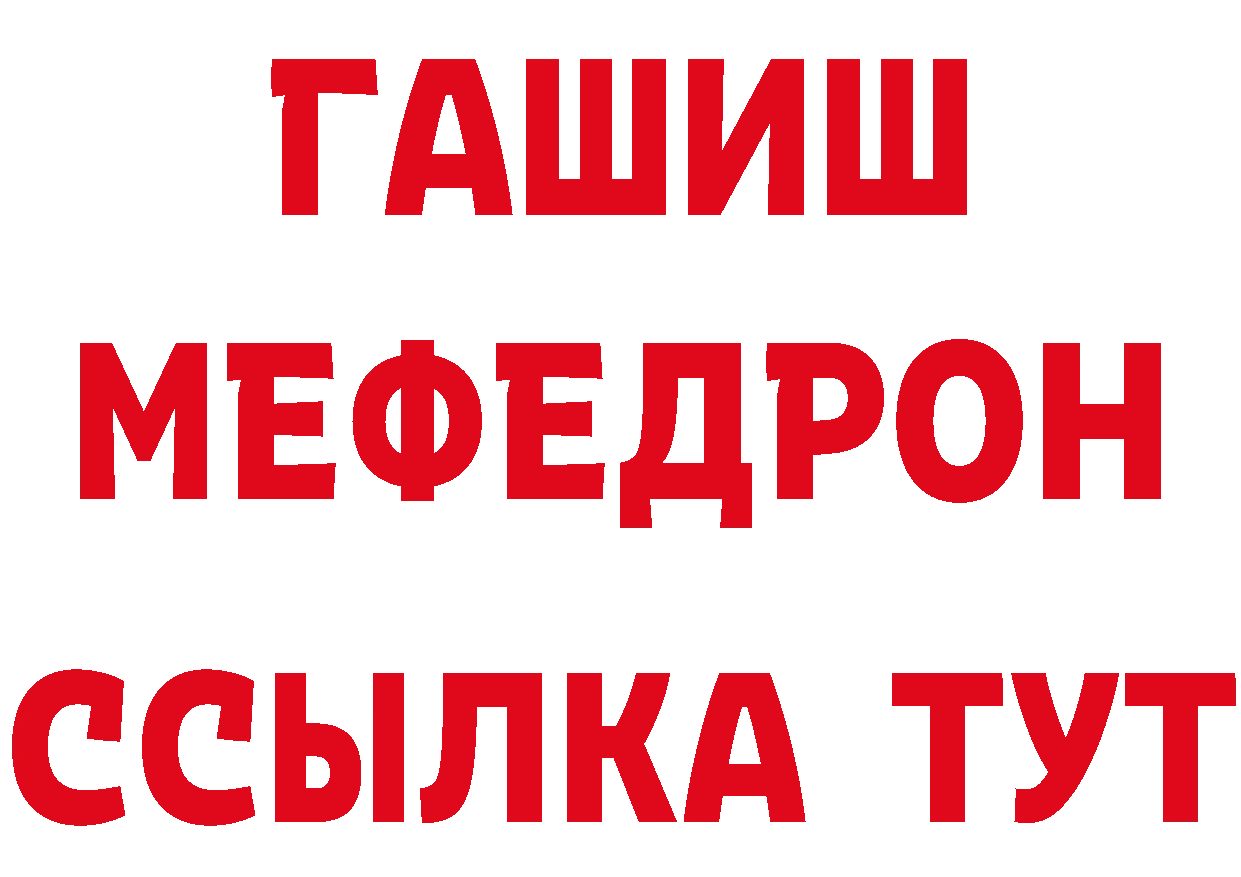 ГАШИШ
МЕФЕДРОН
ССЫЛКА ТУТ